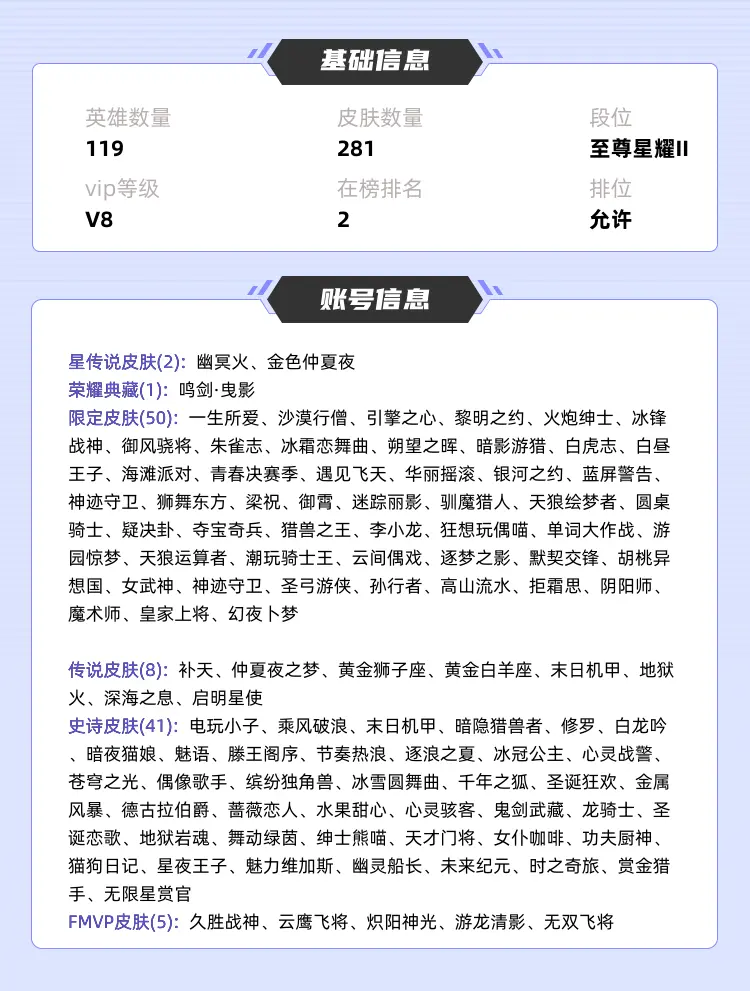 基础信息

英雄数量
119

皮肤数量
281

段位
至尊星耀II

vip等级
V8

在榜排名
2

排位
允许

账号信息

星传说皮肤(2): 幽冥火、金色仲夏夜
荣耀典藏(1): 鸣剑·曳影
限定皮肤(50): 一生所爱、沙漠行僧、引擎之心、黎明之约、火炮绅士、冰锋战神、御风骁将、朱雀志、冰霜恋舞曲、朔望之晖、暗影游猎、白虎志、白昼王子、海滩派对、青春决赛季、遇见飞天、华丽摇滚、银河之约、蓝屏警告、神迹守卫、狮舞东方、梁祝、御霄、迷踪丽影、驯魔猎人、天狼绘梦者、圆桌骑士、疑决卦、夺宝奇兵、猎兽之王、李小龙、狂想玩偶喵、单词大作战、游园惊梦、天狼运算者、潮玩骑士王、云间偶戏、逐梦之影、默契交锋、胡桃异想国、女武神、神迹守卫、圣弓游侠、孙行者、高山流水、拒霜思、阴阳师、魔术师、皇家上将、幻夜卜梦

传说皮肤(8): 补天、仲夏夜之梦、黄金狮子座、黄金白羊座、末日机甲、地狱火、深海之息、启明星使
史诗皮肤(41): 电玩小子、乘风破浪、末日机甲、暗隐猎兽者、修罗、白龙吟、暗夜猫娘、魅语、滕王阁序、节奏热浪、逐浪之夏、冰冠公主、心灵战警、苍穹之光、偶像歌手、缤纷独角兽、冰雪圆舞曲、千年之狐、圣诞狂欢、金属风暴、德古拉伯爵、蔷薇恋人、水果甜心、心灵骇客、鬼剑武藏、龙骑士、圣诞恋歌、地狱岩魂、舞动绿茵、绅士熊喵、天才门将、女仆咖啡、功夫厨神、猫狗日记、星夜王子、魅力维加斯、幽灵船长、未来纪元、时之奇旅、赏金猎手、无限星赏官
FMVP皮肤(5): 久胜战神、云鹰飞将、炽阳神光、游龙清影、无双飞将